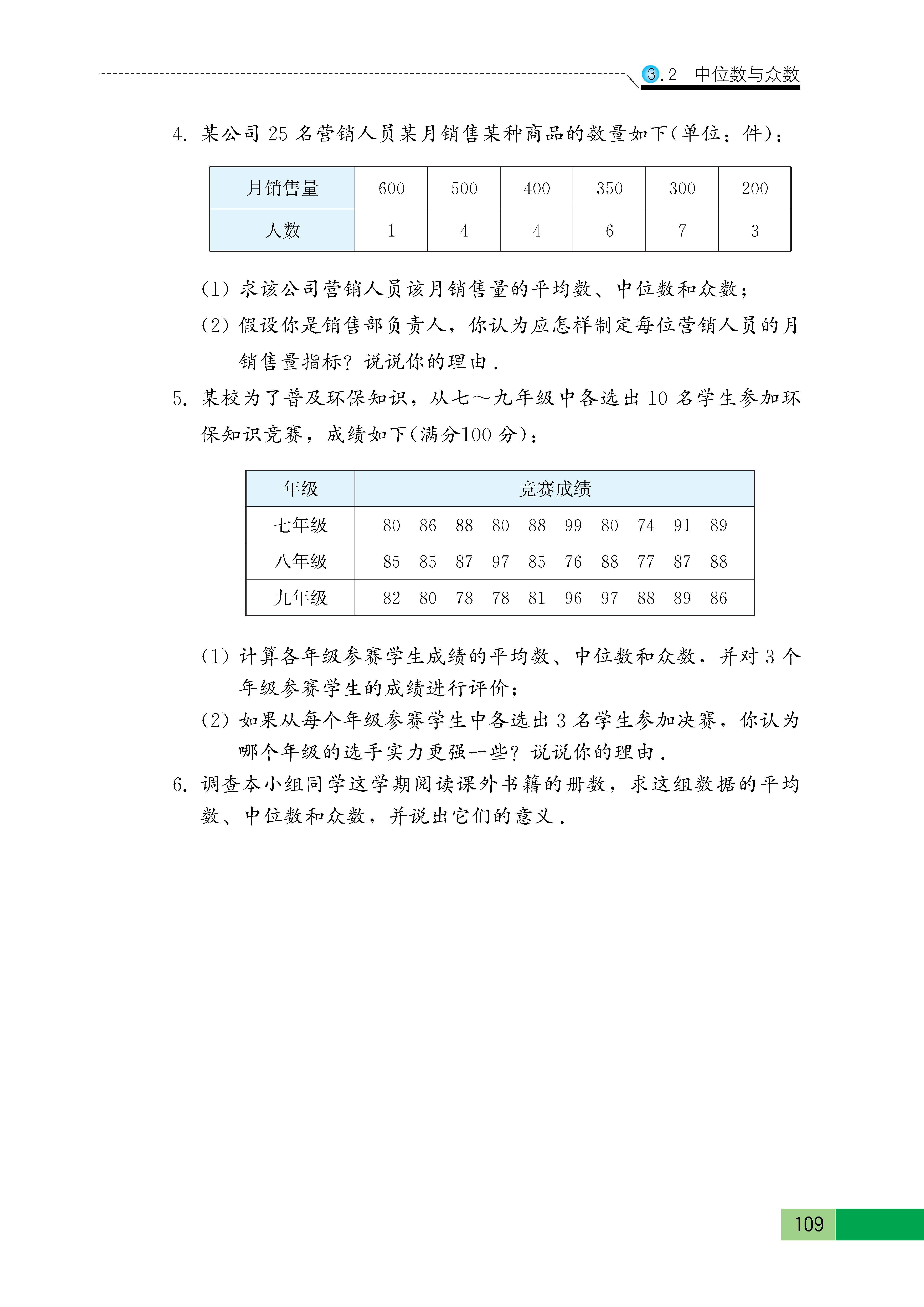 3.2 中位数与众数

4. 某公司 25 名营销人员某月销售某种商品的数量如下(单位：件)：

| 月销售量 | 600 | 500 | 400 | 350 | 300 | 200 |
|---|---|---|---|---|---|---|
| 人数 | 1 | 4 | 4 | 6 | 7 | 3 |

(1) 求该公司营销人员该月销售量的平均数、中位数和众数；

(2) 假设你是销售部负责人，你认为应怎样制定每位营销人员的月销售量指标？说说你的理由.

5. 某校为了普及环保知识，从七～九年级中各选出 10 名学生参加环保知识竞赛，成绩如下(满分100 分)：

| 年级 | 竞赛成绩 |
|---|---|
| 七年级 | 80 86 88 80 88 99 80 74 91 89 |
| 八年级 | 85 85 87 97 85 76 88 77 87 88 |
| 九年级 | 82 80 78 78 81 96 97 88 89 86 |

(1) 计算各年级参赛学生成绩的平均数、中位数和众数，并对 3 个年级参赛学生的成绩进行评价；

(2) 如果从每个年级参赛学生中各选出 3 名学生参加决赛，你认为哪个年级的选手实力更强一些？说说你的理由.

6. 调查本小组同学这学期阅读课外书籍的册数，求这组数据的平均数、中位数和众数，并说出它们的意义.

109